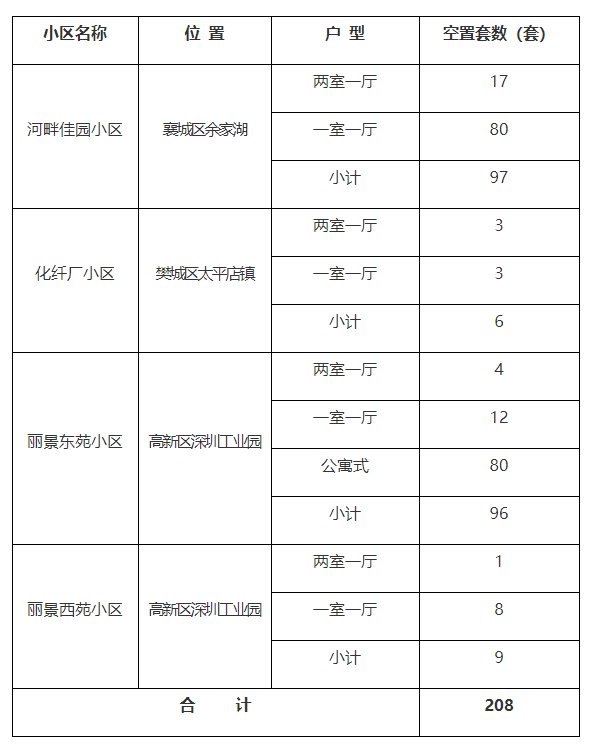 | 小区名称 | 位 置 | 户 型 | 空置套数（套） |
|---|---|---|---|
| 河畔佳园小区 | 襄城区余家湖 | 两室一厅 | 17 |
| | | 一室一厅 | 80 |
| | | 小计 | 97 |
| 化纤厂小区 | 樊城区太平店镇 | 两室一厅 | 3 |
| | | 一室一厅 | 3 |
| | | 小计 | 6 |
| 丽景东苑小区 | 高新区深圳工业园 | 两室一厅 | 4 |
| | | 一室一厅 | 12 |
| | | 公寓式 | 80 |
| | | 小计 | 96 |
| 丽景西苑小区 | 高新区深圳工业园 | 两室一厅 | 1 |
| | | 一室一厅 | 8 |
| | | 小计 | 9 |
| 合 计 | | | 208 |